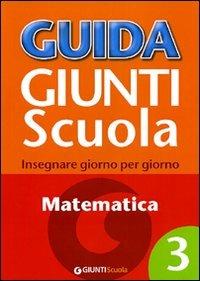 GUIDA
GIUNTI
Scuola

Insegnare giorno per giorno

Matematica

3

GIUNTI Scuola